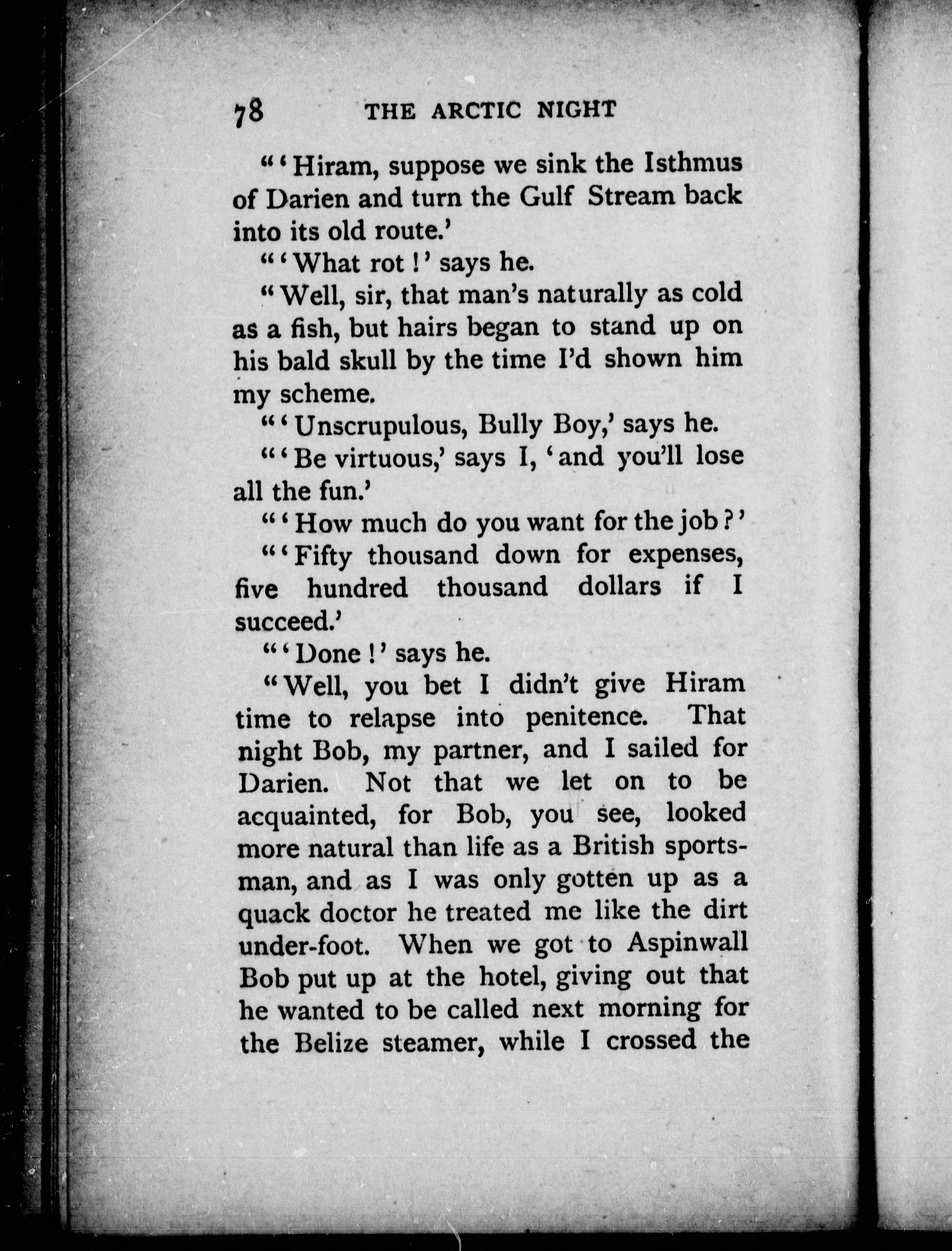 78 THE ARCTIC NIGHT

"'Hiram, suppose we sink the Isthmus of Darien and turn the Gulf Stream back into its old route.'

"'What rot!' says he.

"Well, sir, that man's naturally as cold as a fish, but hairs began to stand up on his bald skull by the time I'd shown him my scheme.

"'Unscrupulous, Bully Boy,' says he.

"'Be virtuous,' says I, 'and you'll lose all the fun.'

"'How much do you want for the job?'

"'Fifty thousand down for expenses, five hundred thousand dollars if I succeed.'

"'Done!' says he.

"Well, you bet I didn't give Hiram time to relapse into penitence. That night Bob, my partner, and I sailed for Darien. Not that we let on to be acquainted, for Bob, you see, looked more natural than life as a British sportsman, and as I was only gotten up as a quack doctor he treated me like the dirt under-foot. When we got to Aspinwall Bob put up at the hotel, giving out that he wanted to be called next morning for the Belize steamer, while I crossed the